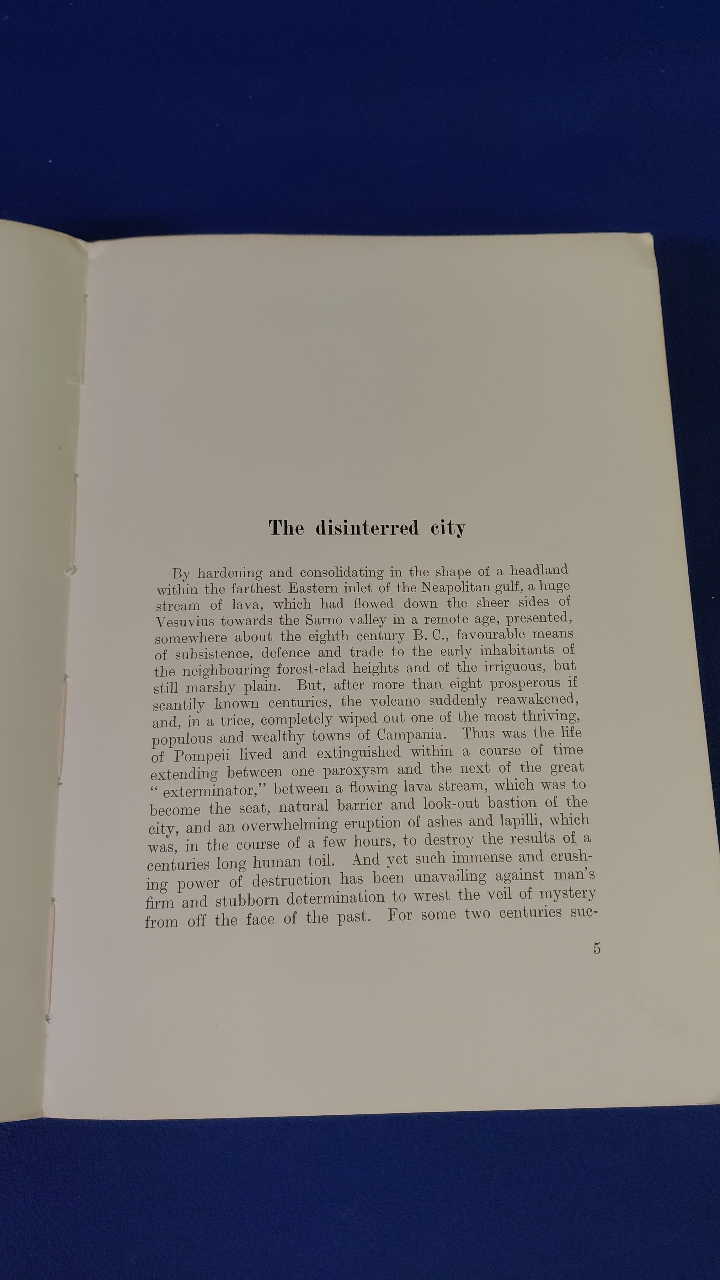 The disinterred city

By hardening and consolidating in the shape of a headland within the farthest Eastern inlet of the Neapolitan gulf, a huge stream of lava, which had flowed down the sheer sides of Vesuvius towards the Sarno valley in a remote age, presented, somewhere about the eighth century B. C., favourable means of subsistence, defence and trade to the early inhabitants of the neighbouring forest-clad heights and of the irriguous, but still marshy plain. But, after more than eight prosperous if scantily known centuries, the volcano suddenly reawakened, and, in a trice, completely wiped out one of the most thriving, populous and wealthy towns of Campania. Thus was the life of Pompeii lived and extinguished within a course of time extending between one paroxysm and the next of the great "exterminator," between a flowing lava stream, which was to become the seat, natural barrier and look-out bastion of the city, and an overwhelming eruption of ashes and lapilli, which was, in the course of a few hours, to destroy the results of a centuries long human toil. And yet such immense and crushing power of destruction has been unavailing against man's firm and stubborn determination to wrest the veil of mystery from off the face of the past. For some two centuries suc-

5